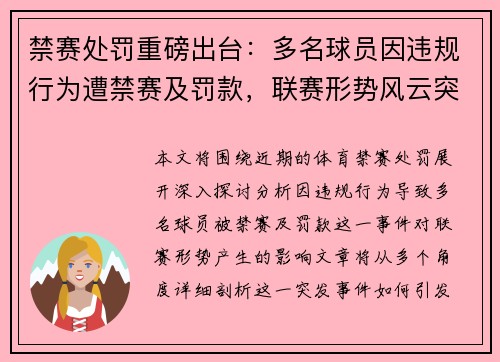 禁赛处罚重磅出台：多名球员因违规行为遭禁赛及罚款，联赛形势风云突

本文将围绕近期的体育禁赛处罚展开深入探讨分析因违规行为导致多名球员被禁赛及罚款这一事件对联赛形势产生的影响文章将从多个角度详细剖析这一突发事件如何引发